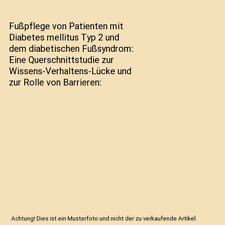 Fußpflege von Patienten mit Diabetes mellitus Typ 2 und dem diabetischen Fußsyndrom: Eine Querschnittstudie zur Wissens-Verhaltens-Lücke und zur Rolle von Barrieren:

Achtung! Dies ist ein Musterfoto und nicht der zu verkaufende Artikel.